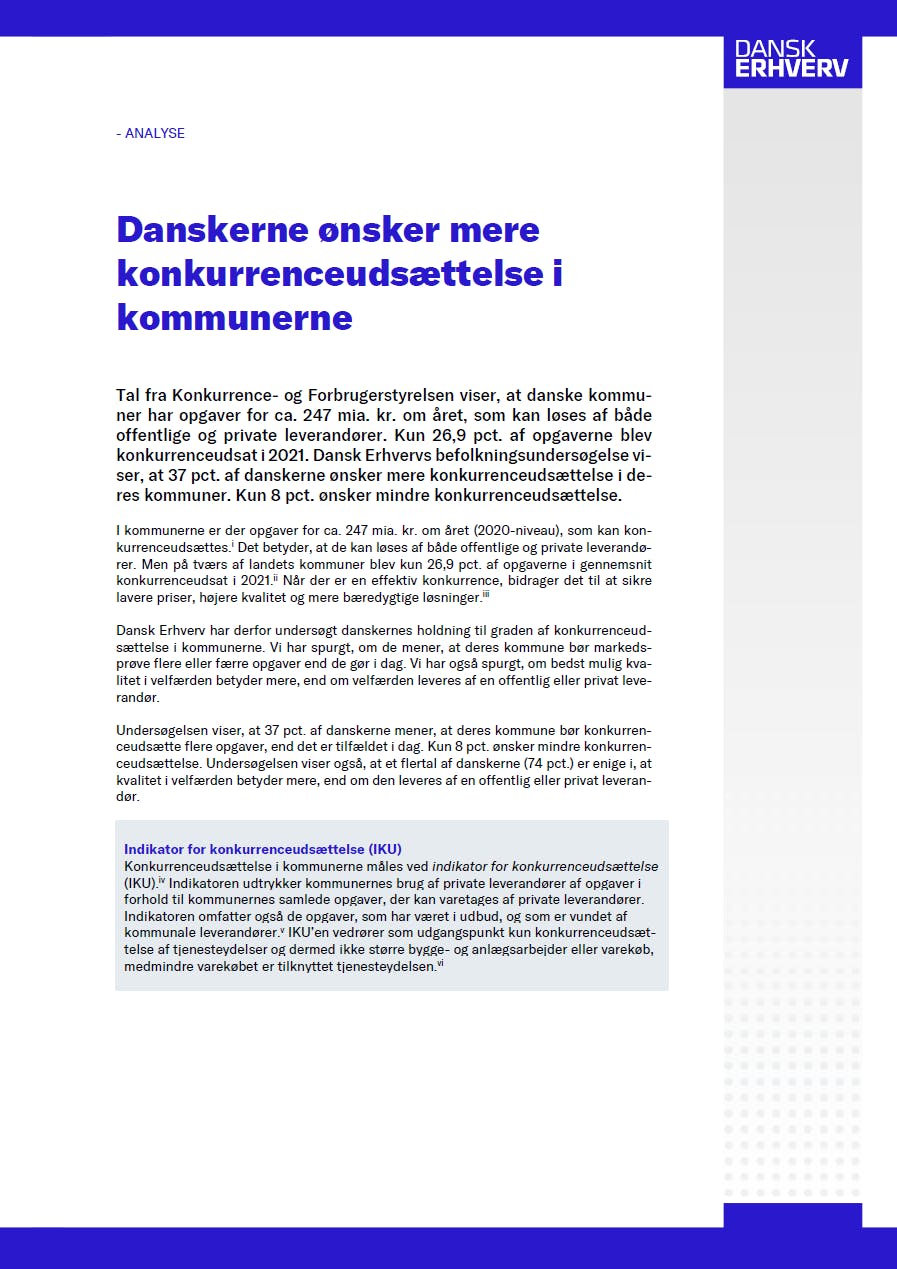 DANSK ERHVERV

- ANALYSE

Danskerne ønsker mere konkurrenceudsættelse i kommunerne

Tal fra Konkurrence- og Forbrugerstyrelsen viser, at danske kommuner har opgaver for ca. 247 mia. kr. om året, som kan løses af både offentlige og private leverandører. Kun 26,9 pct. af opgaverne blev konkurrenceudsat i 2021. Dansk Erhvervs befolkningsundersøgelse viser, at 37 pct. af danskerne ønsker mere konkurrenceudsættelse i deres kommuner. Kun 8 pct. ønsker mindre konkurrenceudsættelse.

I kommunerne er der opgaver for ca. 247 mia. kr. om året (2020-niveau), som kan konkurrenceudsættes.$^{i}$ Det betyder, at de kan løses af både offentlige og private leverandører. Men på tværs af landets kommuner blev kun 26,9 pct. af opgaverne i gennemsnit konkurrenceudsat i 2021.$^{ii}$ Når der er en effektiv konkurrence, bidrager det til at sikre lavere priser, højere kvalitet og mere bæredygtige løsninger.$^{iii}$

Dansk Erhverv har derfor undersøgt danskernes holdning til graden af konkurrenceudsættelse i kommunerne. Vi har spurgt, om de mener, at deres kommune bør markedsprøve flere eller færre opgaver end de gør i dag. Vi har også spurgt, om bedst mulig kvalitet i velfærden betyder mere, end om velfærden leveres af en offentlig eller privat leverandør.

Undersøgelsen viser, at 37 pct. af danskerne mener, at deres kommune bør konkurrenceudsætte flere opgaver, end det er tilfældet i dag. Kun 8 pct. ønsker mindre konkurrenceudsættelse. Undersøgelsen viser også, at et flertal af danskerne (74 pct.) er enige i, at kvalitet i velfærden betyder mere, end om den leveres af en offentlig eller privat leverandør.

Indikator for konkurrenceudsættelse (IKU)
Konkurrenceudsættelse i kommunerne måles ved indikator for konkurrenceudsættelse (IKU).$^{iv}$ Indikatoren udtrykker kommunernes brug af private leverandører af opgaver i forhold til kommunernes samlede opgaver, der kan varetages af private leverandører. Indikatoren omfatter også de opgaver, som har været i udbud, og som er vundet af kommunale leverandører.$^{v}$ IKU'en vedrører som udgangspunkt kun konkurrenceudsættelse af tjenesteydelser og dermed ikke større bygge- og anlægsarbejder eller varekøb, medmindre varekøbet er tilknyttet tjenesteydelsen.$^{vi}$